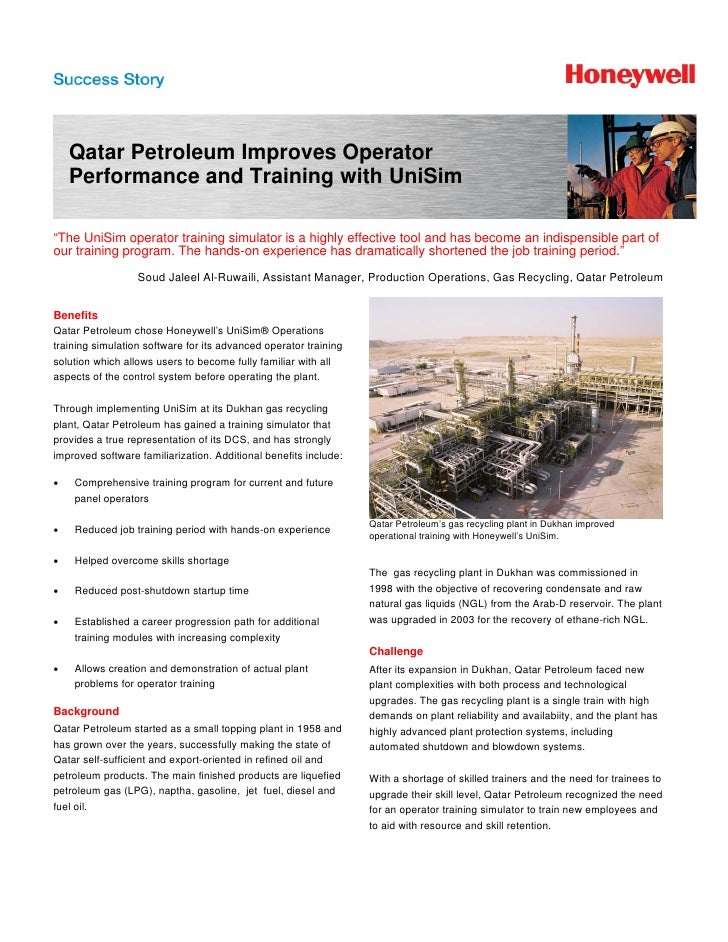 Success Story

Honeywell

Qatar Petroleum Improves Operator Performance and Training with UniSim

"The UniSim operator training simulator is a highly effective tool and has become an indispensible part of our training program. The hands-on experience has dramatically shortened the job training period."

Soud Jaleel Al-Ruwaili, Assistant Manager, Production Operations, Gas Recycling, Qatar Petroleum

Benefits
Qatar Petroleum chose Honeywell's UniSim® Operations training simulation software for its advanced operator training solution which allows users to become fully familiar with all aspects of the control system before operating the plant.

Through implementing UniSim at its Dukhan gas recycling plant, Qatar Petroleum has gained a training simulator that provides a true representation of its DCS, and has strongly improved software familiarization. Additional benefits include:

• Comprehensive training program for current and future panel operators

• Reduced job training period with hands-on experience

• Helped overcome skills shortage

• Reduced post-shutdown startup time

• Established a career progression path for additional training modules with increasing complexity

• Allows creation and demonstration of actual plant problems for operator training

Background
Qatar Petroleum started as a small topping plant in 1958 and has grown over the years, successfully making the state of Qatar self-sufficient and export-oriented in refined oil and petroleum products. The main finished products are liquefied petroleum gas (LPG), naptha, gasoline, jet fuel, diesel and fuel oil.

Qatar Petroleum's gas recycling plant in Dukhan improved operational training with Honeywell's UniSim.

The gas recycling plant in Dukhan was commissioned in 1998 with the objective of recovering condensate and raw natural gas liquids (NGL) from the Arab-D reservoir. The plant was upgraded in 2003 for the recovery of ethane-rich NGL.

Challenge
After its expansion in Dukhan, Qatar Petroleum faced new plant complexities with both process and technological upgrades. The gas recycling plant is a single train with high demands on plant reliability and availabiity, and the plant has highly advanced plant protection systems, including automated shutdown and blowdown systems.

With a shortage of skilled trainers and the need for trainees to upgrade their skill level, Qatar Petroleum recognized the need for an operator training simulator to train new employees and to aid with resource and skill retention.